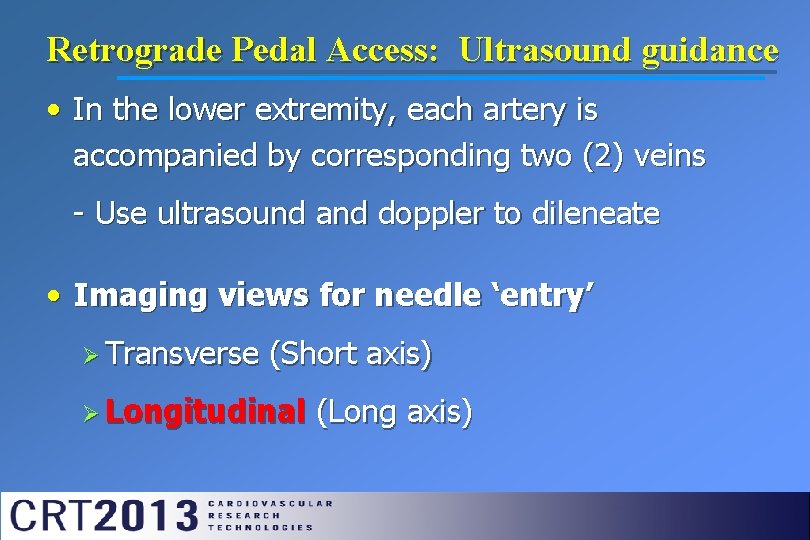 Retrograde Pedal Access: Ultrasound guidance

• In the lower extremity, each artery is accompanied by corresponding two (2) veins

- Use ultrasound and doppler to dileneate

• Imaging views for needle 'entry'

➢ Transverse (Short axis)

➢ Longitudinal (Long axis)

CRT2013 CARDIOVASCULAR RESEARCH TECHNOLOGIES